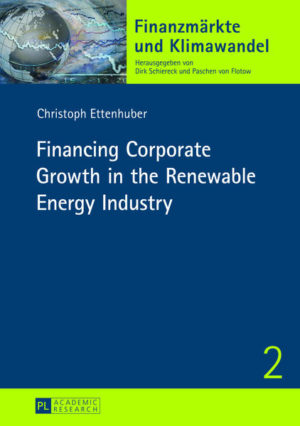 Finanzmärkte und Klimawandel

Herausgegeben von Dirk Schiereck und Paschen von Flotow

Christoph Ettenhuber

Financing Corporate Growth in the Renewable Energy Industry

2

PL ACADEMIC RESEARCH